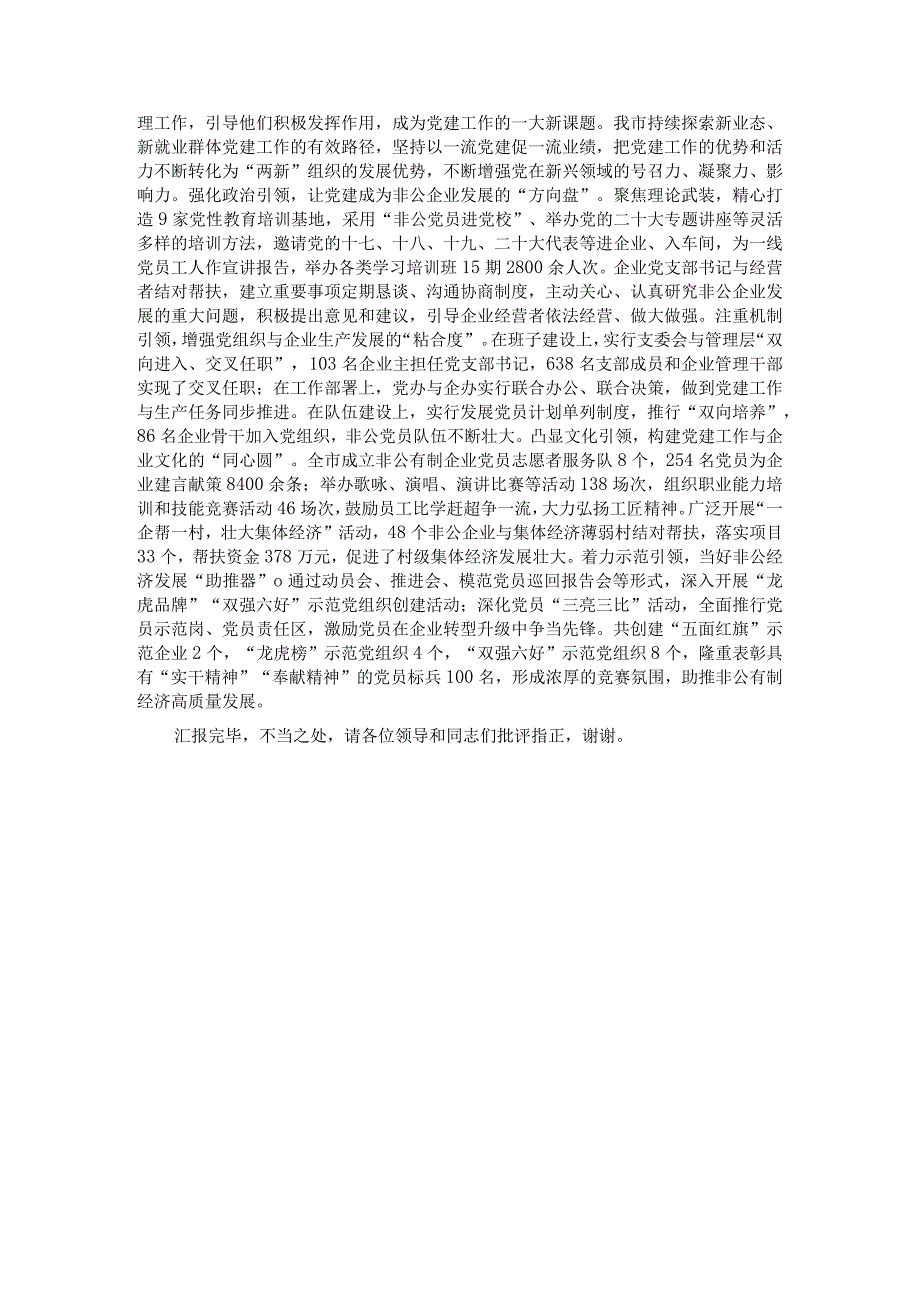 理工作，引导他们积极发挥作用，成为党建工作的一大新课题。我市持续探索新业态、新就业群体党建工作的有效路径，坚持以一流党建促一流业绩，把党建工作的优势和活力不断转化为“两新”组织的发展优势，不断增强党在新兴领域的号召力、凝聚力、影响力。强化政治引领，让党建成为非公企业发展的“方向盘”。聚焦理论武装，精心打造9家党性教育培训基地，采用“非公党员进党校”、举办党的二十大专题讲座等灵活多样的培训方法，邀请党的十七、十八、十九、二十大代表等进企业、入车间，为一线党员工人作宣讲报告，举办各类学习培训班15期2800余人次。企业党支部书记与经营者结对帮扶，建立重要事项定期恳谈、沟通协商制度，主动关心、认真研究非公企业发展的重大问题，积极提出意见和建议，引导企业经营者依法经营、做大做强。注重机制引领，增强党组织与企业生产发展的“粘合度”。在班子建设上，实行支委会与管理层“双向进入、交叉任职”，103名企业主担任党支部书记，638名支部成员和企业管理干部实现了交叉任职；在工作部署上，党办与企办实行联合办公、联合决策，做到党建工作与生产任务同步推进。在队伍建设上，实行发展党员计划单列制度，推行“双向培养”，86名企业骨干加入党组织，非公党员队伍不断壮大。凸显文化引领，构建党建工作与企业文化的“同心圆”。全市成立非公有制企业党员志愿者服务队8个，254名党员为企业建言献策8400余条；举办歌咏、演唱、演讲比赛等活动138场次，组织职业能力培训和技能竞赛活动46场次，鼓励员工比学赶超争一流，大力弘扬工匠精神。广泛开展“一企帮一村，壮大集体经济”活动，48个非公企业与集体经济薄弱村结对帮扶，落实项目33个，帮扶资金378万元，促进了村级集体经济发展壮大。着力示范引领，当好非公经济发展“助推器”o通过动员会、推进会、模范党员巡回报告会等形式，深入开展“龙虎品牌”“双强六好”示范党组织创建活动；深化党员“三亮三比”活动，全面推行党员示范岗、党员责任区，激励党员在企业转型升级中争当先锋。共创建“五面红旗”示范企业2个，“龙虎榜”示范党组织4个，“双强六好”示范党组织8个，隆重表彰具有“实干精神”“奉献精神”的党员标兵100名，形成浓厚的竞赛氛围，助推非公有制经济高质量发展。

汇报完毕，不当之处，请各位领导和同志们批评指正，谢谢。